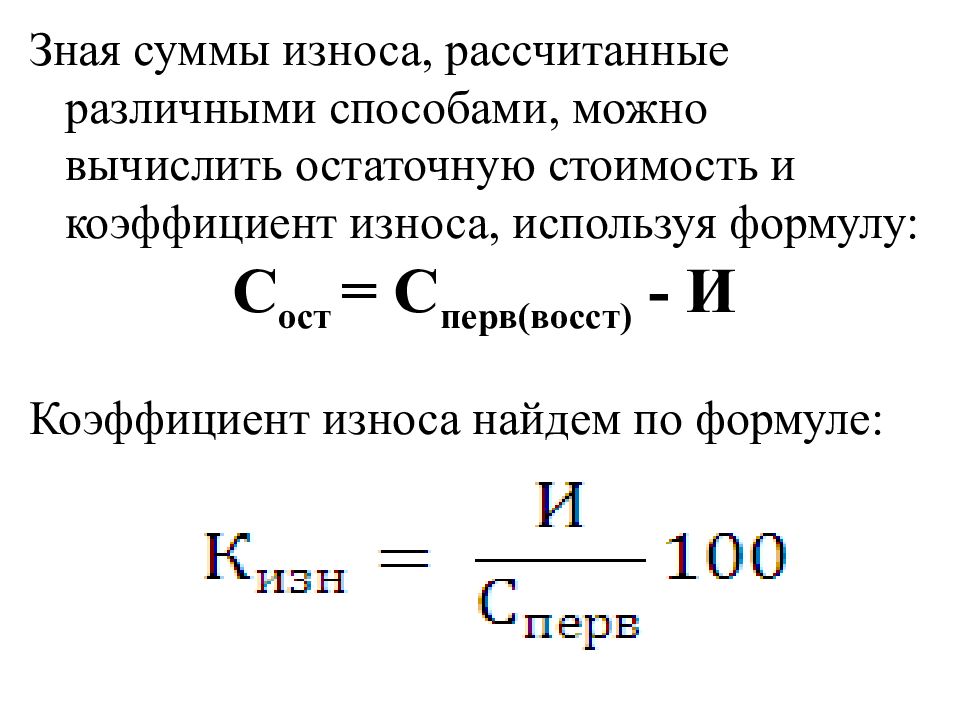 Зная суммы износа, рассчитанные различными способами, можно вычислить остаточную стоимость и коэффициент износа, используя формулу:

$С_{ост} = С_{перв(восст)} - И$

Коэффициент износа найдем по формуле:

$К_{изн} = \frac{И}{С_{перв}} 100$